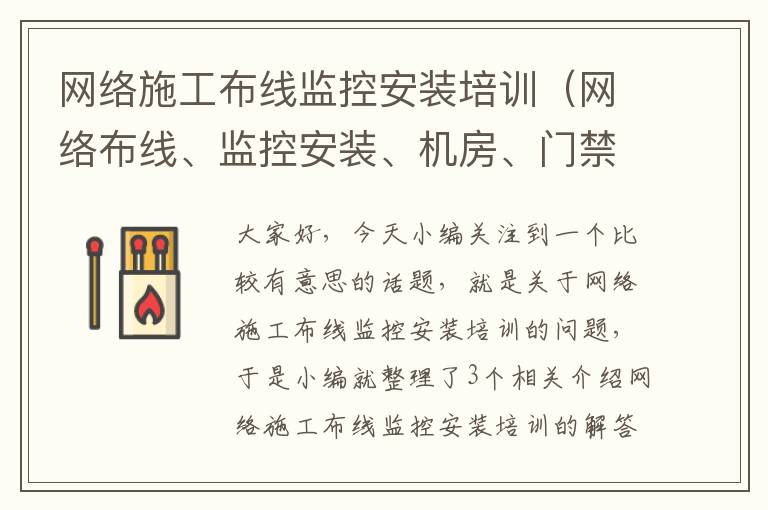 网络施工布线监控安装培训（网络布线、监控安装、机房、门禁

大家好，今天小编关注到一个比较有意思的话题，就是关于网络施工布线监控安装培训的问题，于是小编就整理了3个相关介绍网络施工布线监控安装培训的解答